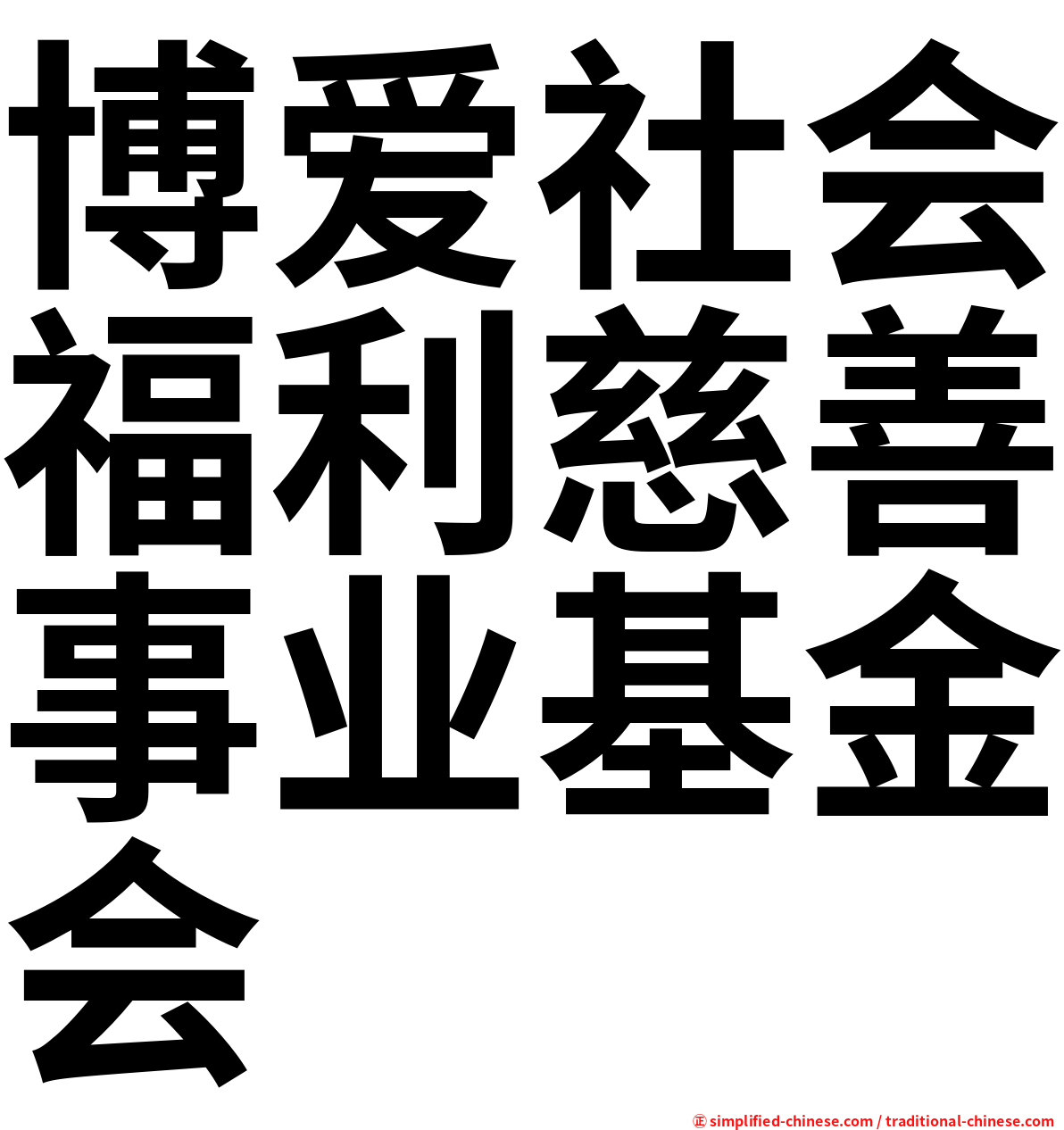 博爱社会福利慈善事业基金会

㊣ simplified-chinese.com / traditional-chinese.com